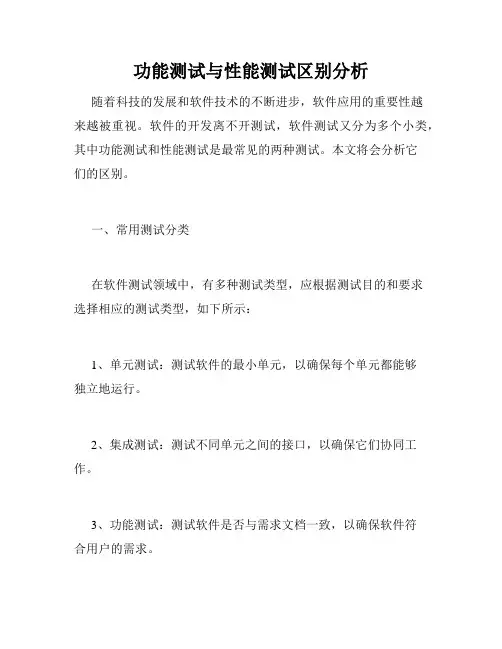 功能测试与性能测试区别分析

随着科技的发展和软件技术的不断进步，软件应用的重要性越来越被重视。软件的开发离不开测试，软件测试又分为多个小类，其中功能测试和性能测试是最常见的两种测试。本文将会分析它们的区别。

一、常用测试分类

在软件测试领域中，有多种测试类型，应根据测试目的和要求选择相应的测试类型，如下所示：

1、单元测试：测试软件的最小单元，以确保每个单元都能够独立地运行。

2、集成测试：测试不同单元之间的接口，以确保它们协同工作。

3、功能测试：测试软件是否与需求文档一致，以确保软件符合用户的需求。